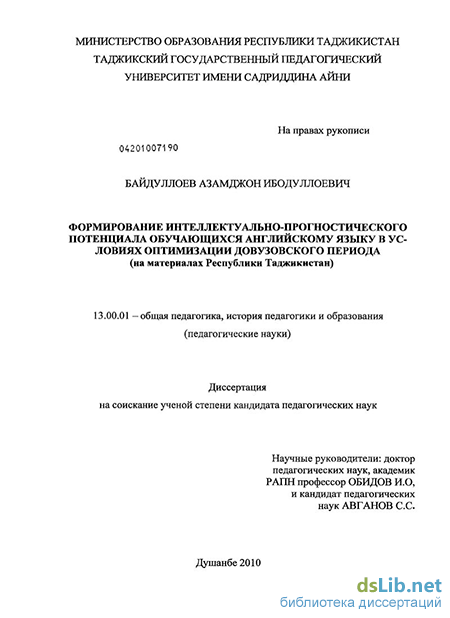 МИНИСТЕРСТВО ОБРАЗОВАНИЯ РЕСПУБЛИКИ ТАДЖИКИСТАН
ТАДЖИКСКИЙ ГОСУДАРСТВЕННЫЙ ПЕДАГОГИЧЕСКИЙ
УНИВЕРСИТЕТ ИМЕНИ САДРИДДИНА АЙНИ

На правах рукописи

04201007190

БАЙДУЛЛОЕВ АЗАМДЖОН ИБОДУЛЛОЕВИЧ

ФОРМИРОВАНИЕ ИНТЕЛЛЕКТУАЛЬНО-ПРОГНОСТИЧЕСКОГО ПОТЕНЦИАЛА ОБУЧАЮЩИХСЯ АНГЛИЙСКОМУ ЯЗЫКУ В УСЛОВИЯХ ОПТИМИЗАЦИИ ДОВУЗОВСКОГО ПЕРИОДА
(на материалах Республики Таджикистан)

13.00.01 – общая педагогика, история педагогики и образования
(педагогические науки)

Диссертация
на соискание ученой степени кандидата педагогических наук

Научные руководители: доктор педагогических наук, академик РАПН профессор ОБИДОВ И.О, и кандидат педагогических наук АВГАНОВ С.С.

Душанбе 2010

dsLib.net
библиотека диссертаций